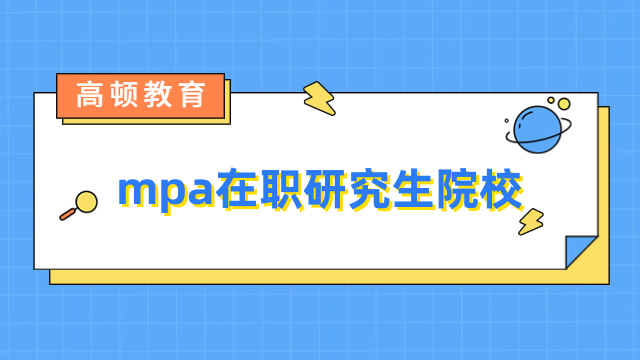 高顿教育

mpa在职研究生院校